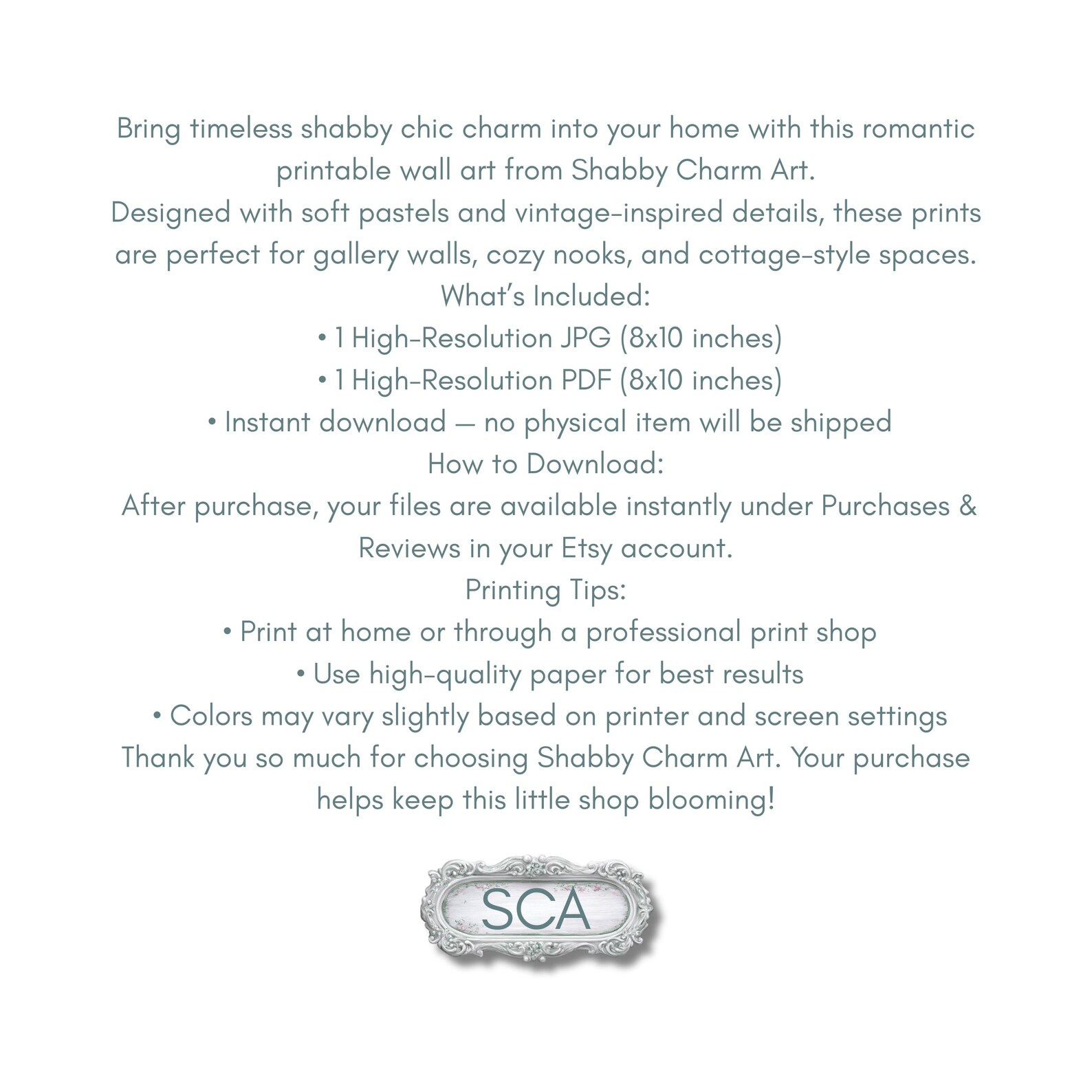 Bring timeless shabby chic charm into your home with this romantic printable wall art from Shabby Charm Art.

Designed with soft pastels and vintage-inspired details, these prints are perfect for gallery walls, cozy nooks, and cottage-style spaces.

What's Included:
• 1 High-Resolution JPG (8x10 inches)
• 1 High-Resolution PDF (8x10 inches)
• Instant download — no physical item will be shipped

How to Download:

After purchase, your files are available instantly under Purchases & Reviews in your Etsy account.

Printing Tips:
• Print at home or through a professional print shop
• Use high-quality paper for best results
• Colors may vary slightly based on printer and screen settings

Thank you so much for choosing Shabby Charm Art. Your purchase helps keep this little shop blooming!

SCA